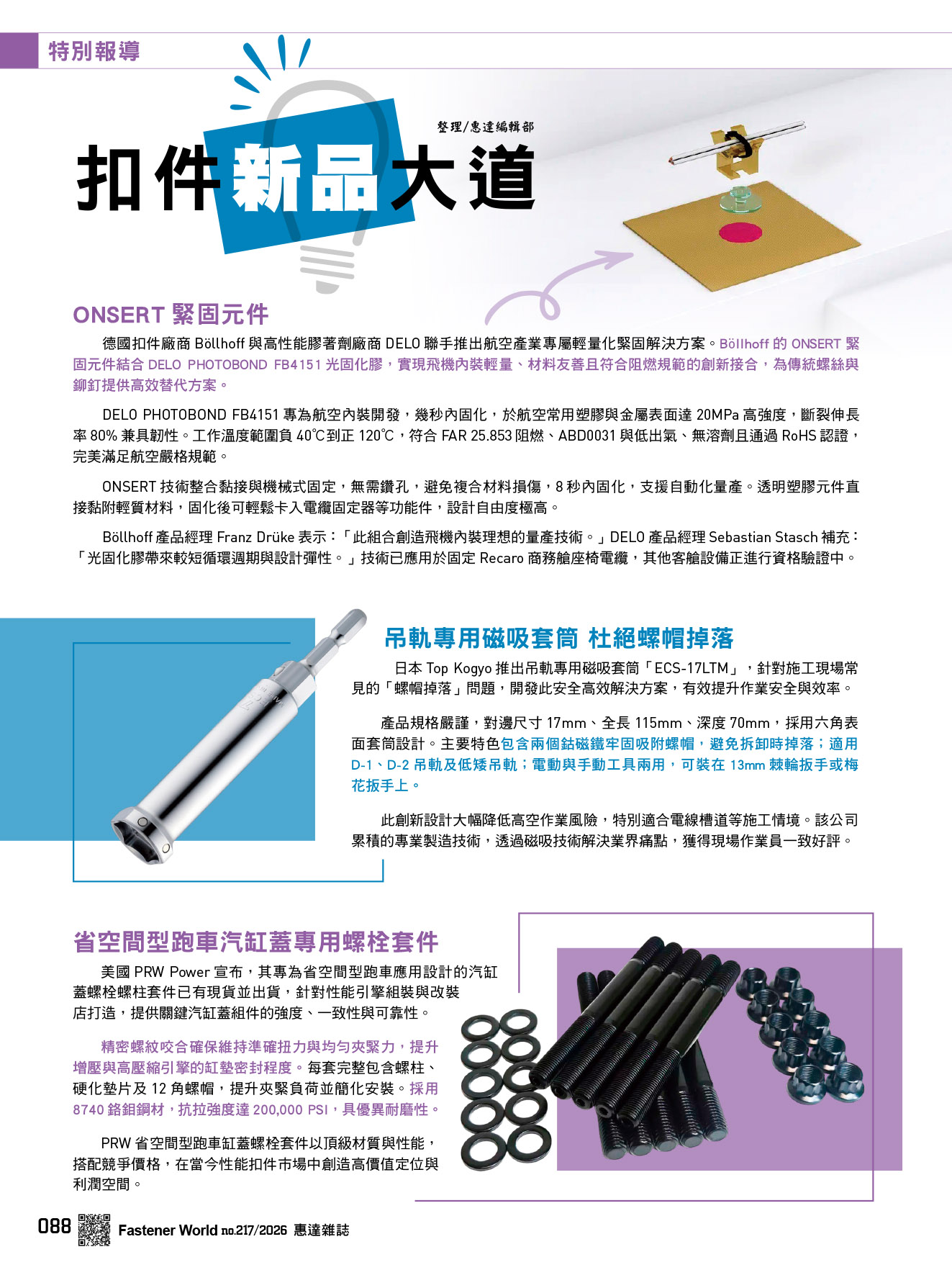 特別報導

整理/惠達編輯部

扣件新品大道

ONSERT 緊固元件

德國扣件廠商 Böllhoff 與高性能膠著劑廠商 DELO 聯手推出航空產業專屬輕量化緊固解決方案。Böllhoff 的 ONSERT 緊固元件結合 DELO PHOTOBOND FB4151 光固化膠，實現飛機內裝輕量、材料友善且符合阻燃規範的創新接合，為傳統螺絲與鉚釘提供高效替代方案。

DELO PHOTOBOND FB4151 專為航空內裝開發，幾秒內固化，於航空常用塑膠與金屬表面達 20MPa 高強度，斷裂伸長率 80% 兼具韌性。工作溫度範圍負 40°C到正 120°C，符合 FAR 25.853 阻燃、ABD0031 與低出氣、無溶劑且通過 RoHS 認證，完美滿足航空嚴格規範。

ONSERT 技術整合黏接與機械式固定，無需鑽孔，避免複合材料損傷，8 秒內固化，支援自動化量產。透明塑膠元件直接黏附輕質材料，固化後可輕鬆卡入電纜固定器等功能件，設計自由度極高。

Böllhoff 產品經理 Franz Drüke 表示：「此組合創造飛機內裝理想的量產技術。」DELO 產品經理 Sebastian Stasch 補充：「光固化膠帶來較短循環週期與設計彈性。」技術已應用於固定 Recaro 商務艙座椅電纜，其他客艙設備正進行資格驗證中。

吊軌專用磁吸套筒 杜絕螺帽掉落

日本 Top Kogyo 推出吊軌專用磁吸套筒「ECS-17LTM」，針對施工現場常見的「螺帽掉落」問題，開發此安全高效解決方案，有效提升作業安全與效率。

產品規格嚴謹，對邊尺寸 17mm、全長 115mm、深度 70mm，採用六角表面套筒設計。主要特色包含兩個鈷磁鐵牢固吸附螺帽，避免拆卸時掉落；適用 D-1、D-2 吊軌及低矮吊軌；電動與手動工具兩用，可裝在 13mm 棘輪扳手或梅花扳手上。

此創新設計大幅降低高空作業風險，特別適合電線槽道等施工情境。該公司累積的專業製造技術，透過磁吸技術解決業界痛點，獲得現場作業員一致好評。

省空間型跑車汽缸蓋專用螺栓套件

美國 PRW Power 宣布，其專為省空間型跑車應用設計的汽缸蓋螺栓螺柱套件已有現貨並出貨，針對性能引擎組裝與改裝店打造，提供關鍵汽缸蓋組件的強度、一致性與可靠性。

精密螺紋咬合確保維持準確扭力與均勻夾緊力，提升增壓與高壓縮引擎的缸墊密封程度。每套完整包含螺柱、硬化墊片及 12 角螺帽，提升夾緊負荷並簡化安裝。採用 8740 鉻鉬鋼材，抗拉強度達 200,000 PSI，具優異耐磨性。

PRW 省空間型跑車缸蓋螺栓套件以頂級材質與性能，搭配競爭價格，在當今性能扣件市場中創造高價值定位與利潤空間。

088 Fastener World no.217/2026 惠達雜誌